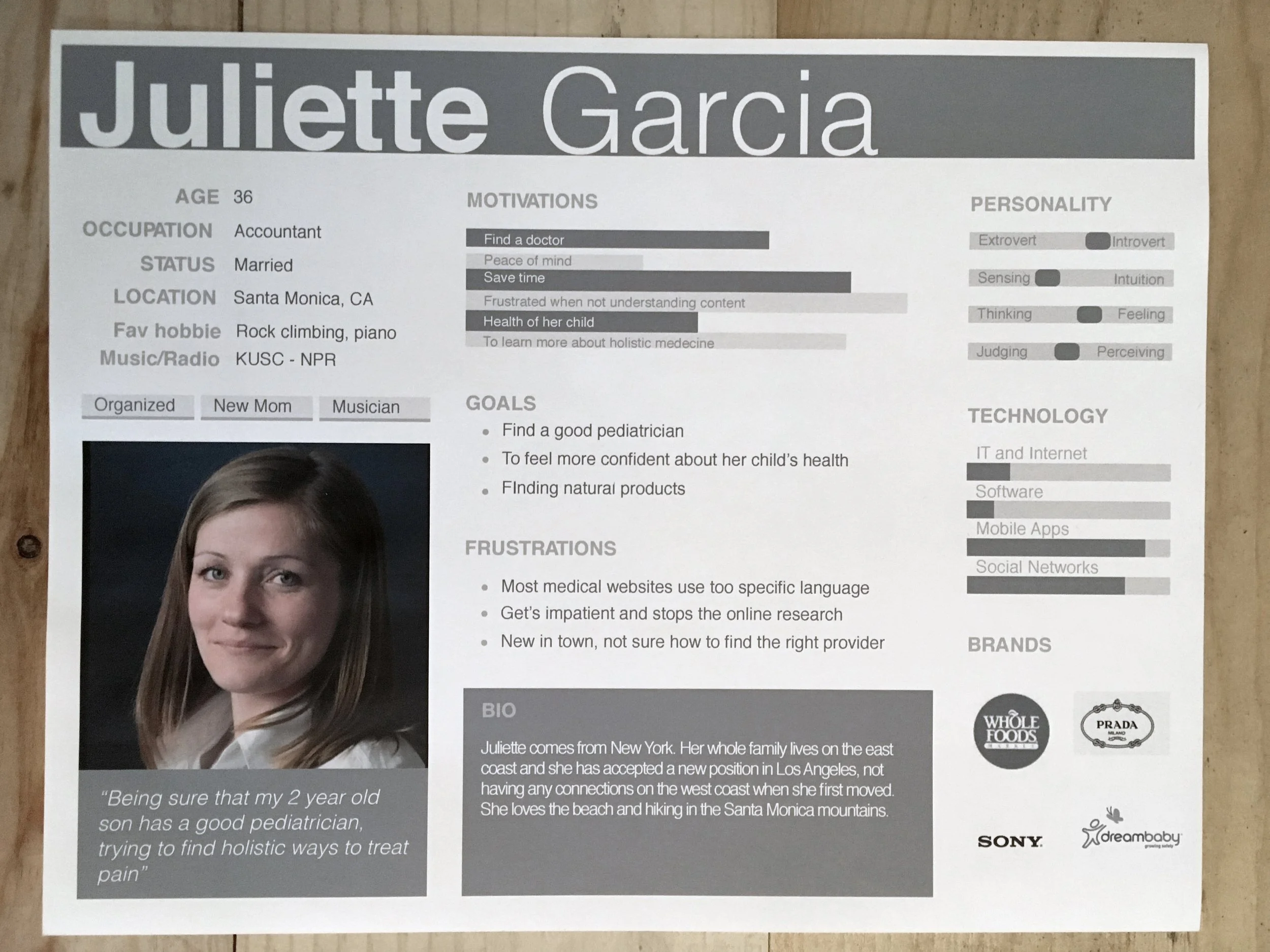 Juliette Garcia

AGE 36
OCCUPATION Accountant
STATUS Married
LOCATION Santa Monica, CA
Fav hobbie Rock climbing, piano
Music/Radio KUSC - NPR

Organized
New Mom
Musician

"Being sure that my 2 year old son has a good pediatrician, trying to find holistic ways to treat pain"

MOTIVATIONS

Find a doctor
Peace of mind
Save time
Frustrated when not understanding content
Health of her child
To learn more about holistic medecine

GOALS

• Find a good pediatrician
• To feel more confident about her child's health
• FInding natural products

FRUSTRATIONS

• Most medical websites use too specific language
• Get's impatient and stops the online research
• New in town, not sure how to find the right provider

BIO

Juliette comes from New York. Her whole family lives on the east coast and she has accepted a new position in Los Angeles, not having any connections on the west coast when she first moved. She loves the beach and hiking in the Santa Monica mountains.

PERSONALITY

Extrovert Introvert
Sensing Intuition
Thinking Feeling
Judging Perceiving

TECHNOLOGY

IT and Internet
Software
Mobile Apps
Social Networks

BRANDS

WHOLE FOODS
PRADA
SONY
dreambaby